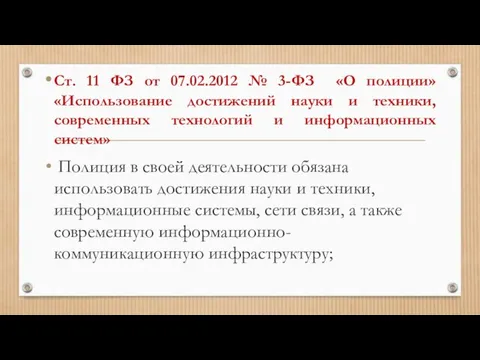 • Ст. 11 ФЗ от 07.02.2012 № 3-ФЗ «О полиции» «Использование достижений науки и техники, современных технологий и информационных систем»

• Полиция в своей деятельности обязана использовать достижения науки и техники, информационные системы, сети связи, а также современную информационно-коммуникационную инфраструктуру;